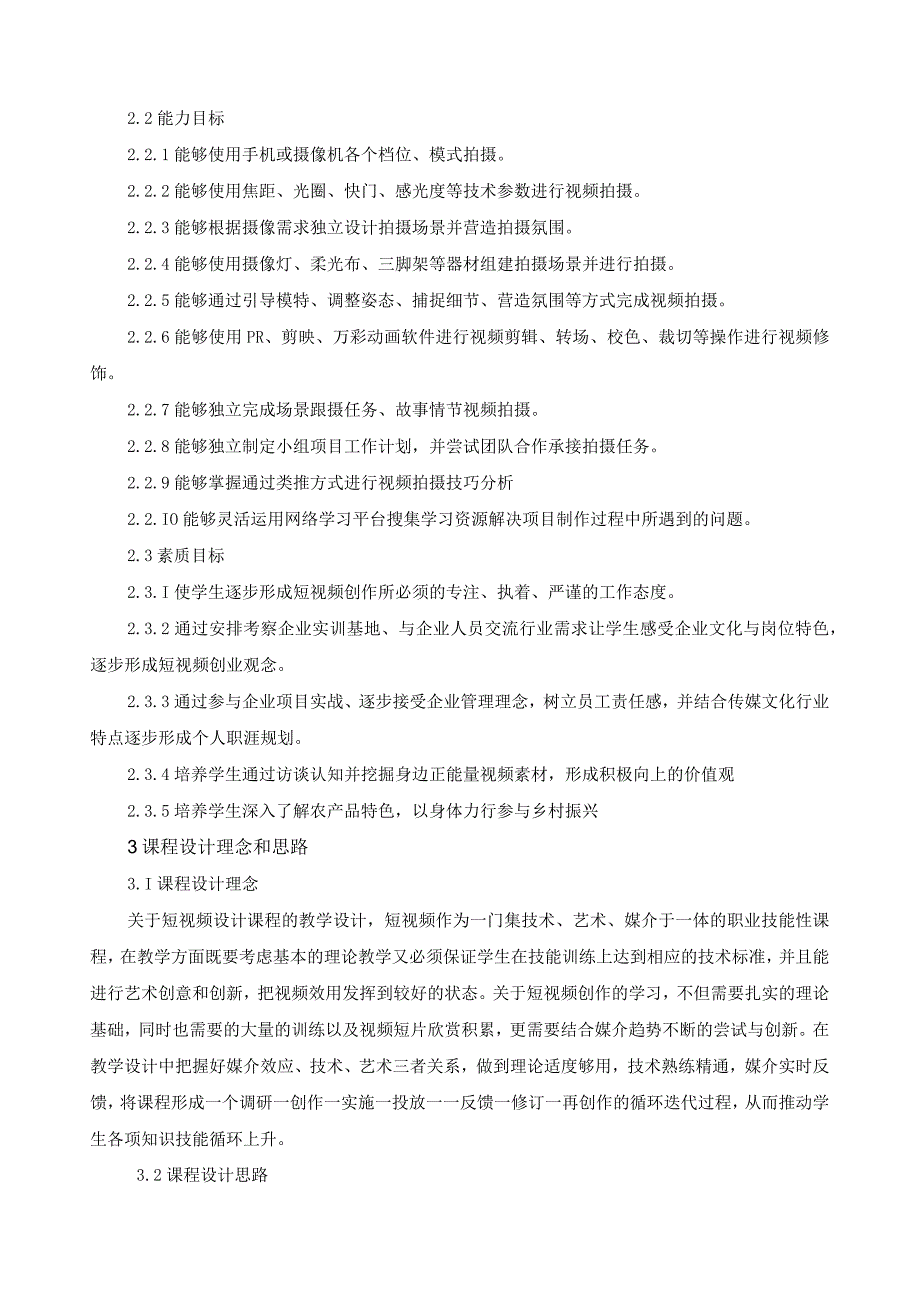 2.2能力目标

2.2.1能够使用手机或摄像机各个档位、模式拍摄。

2.2.2能够使用焦距、光圈、快门、感光度等技术参数进行视频拍摄。

2.2.3能够根据摄像需求独立设计拍摄场景并营造拍摄氛围。

2.2.4能够使用摄像灯、柔光布、三脚架等器材组建拍摄场景并进行拍摄。

2.2.5能够通过引导模特、调整姿态、捕捉细节、营造氛围等方式完成视频拍摄。

2.2.6能够使用PR、剪映、万彩动画软件进行视频剪辑、转场、校色、裁切等操作进行视频修饰。

2.2.7能够独立完成场景跟摄任务、故事情节视频拍摄。

2.2.8能够独立制定小组项目工作计划，并尝试团队合作承接拍摄任务。

2.2.9能够掌握通过类推方式进行视频拍摄技巧分析

2.2.IO能够灵活运用网络学习平台搜集学习资源解决项目制作过程中所遇到的问题。

2.3素质目标

2.3.I使学生逐步形成短视频创作所必须的专注、执着、严谨的工作态度。

2.3.2通过安排考察企业实训基地、与企业人员交流行业需求让学生感受企业文化与岗位特色，逐步形成短视频创业观念。

2.3.3通过参与企业项目实战、逐步接受企业管理理念，树立员工责任感，并结合传媒文化行业特点逐步形成个人职涯规划。

2.3.4培养学生通过访谈认知并挖掘身边正能量视频素材，形成积极向上的价值观

2.3.5培养学生深入了解农产品特色，以身体力行参与乡村振兴

3课程设计理念和思路

3.I课程设计理念

关于短视频设计课程的教学设计，短视频作为一门集技术、艺术、媒介于一体的职业技能性课程，在教学方面既要考虑基本的理论教学又必须保证学生在技能训练上达到相应的技术标准，并且能进行艺术创意和创新，把视频效用发挥到较好的状态。关于短视频创作的学习，不但需要扎实的理论基础，同时也需要的大量的训练以及视频短片欣赏积累，更需要结合媒介趋势不断的尝试与创新。在教学设计中把握好媒介效应、技术、艺术三者关系，做到理论适度够用，技术熟练精通，媒介实时反馈，将课程形成一个调研一创作一实施一投放一一反馈一修订一再创作的循环迭代过程，从而推动学生各项知识技能循环上升。

3.2课程设计思路